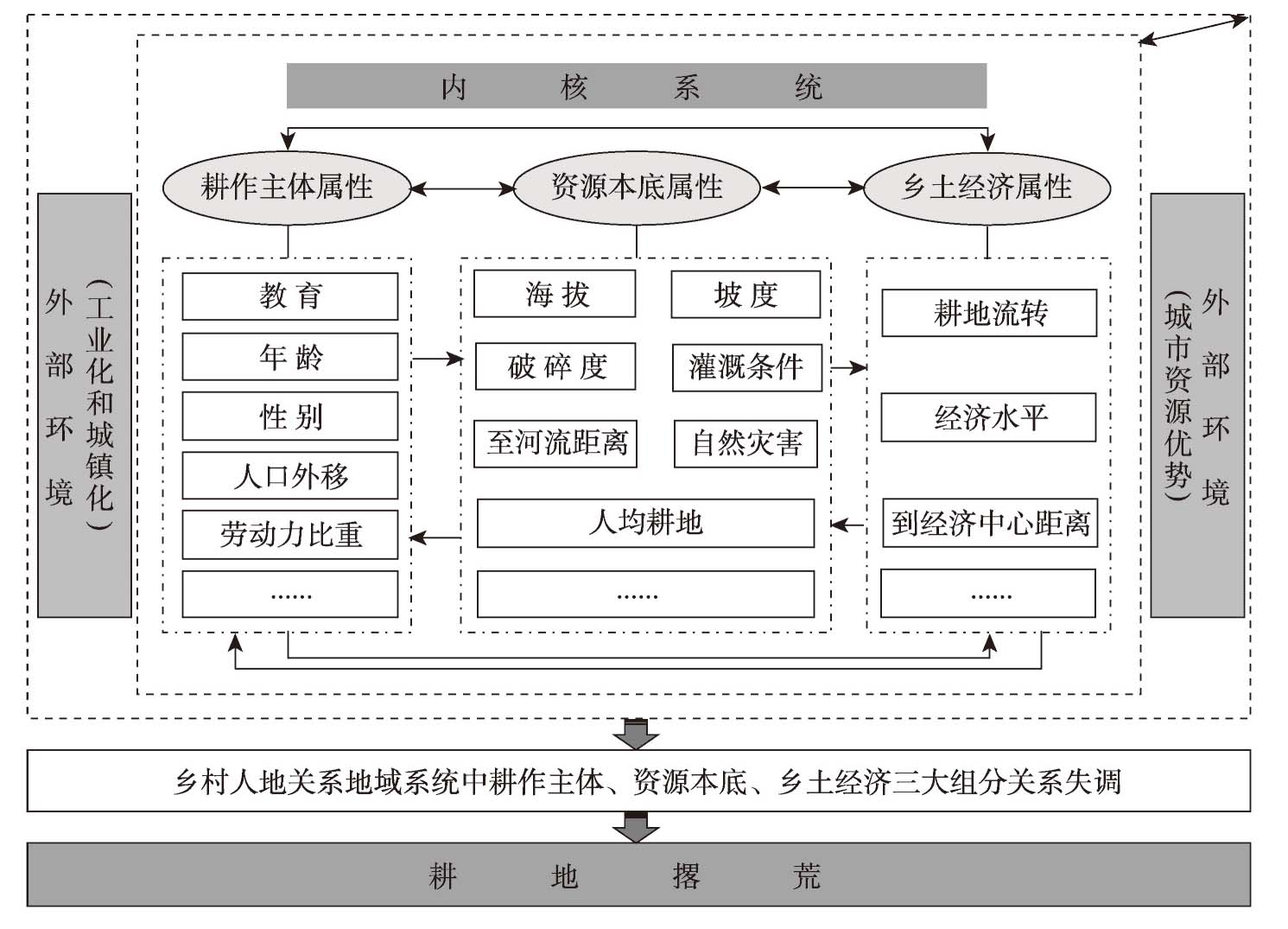 内 核 系 统

耕作主体属性

资源本底属性

乡土经济属性

外部环境（工业化和城镇化）

教育

年龄

性别

人口外移

劳动力比重

......

海拔

坡度

破碎度

灌溉条件

至河流距离

自然灾害

人均耕地

......

耕地流转

经济水平

到经济中心距离

......

外部环境（城市资源优势）

乡村人地关系地域系统中耕作主体、资源本底、乡土经济三大组分关系失调

耕 地 撂 荒